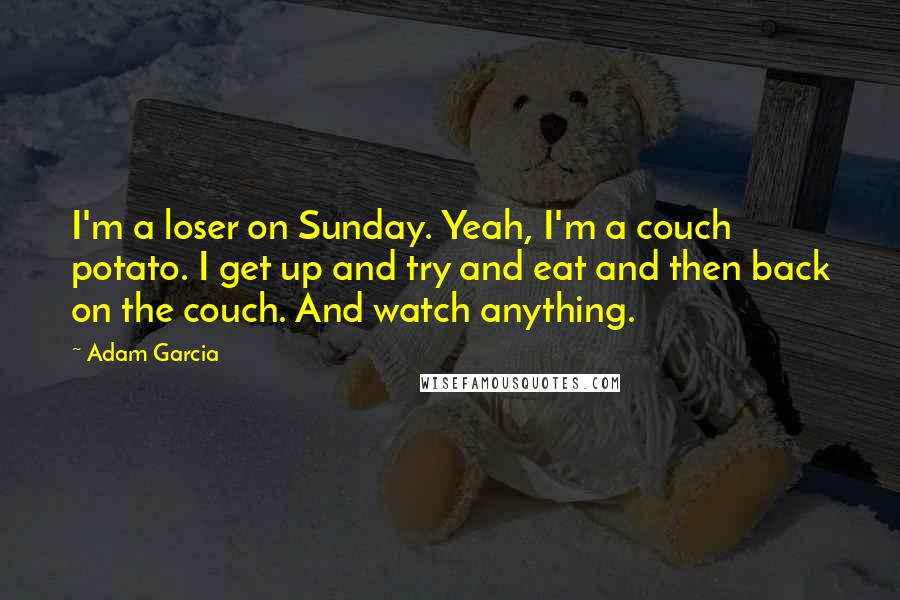 I'm a loser on Sunday. Yeah, I'm a couch potato. I get up and try and eat and then back on the couch. And watch anything.

~ Adam Garcia

WISEFAMOUSQUOTES.COM